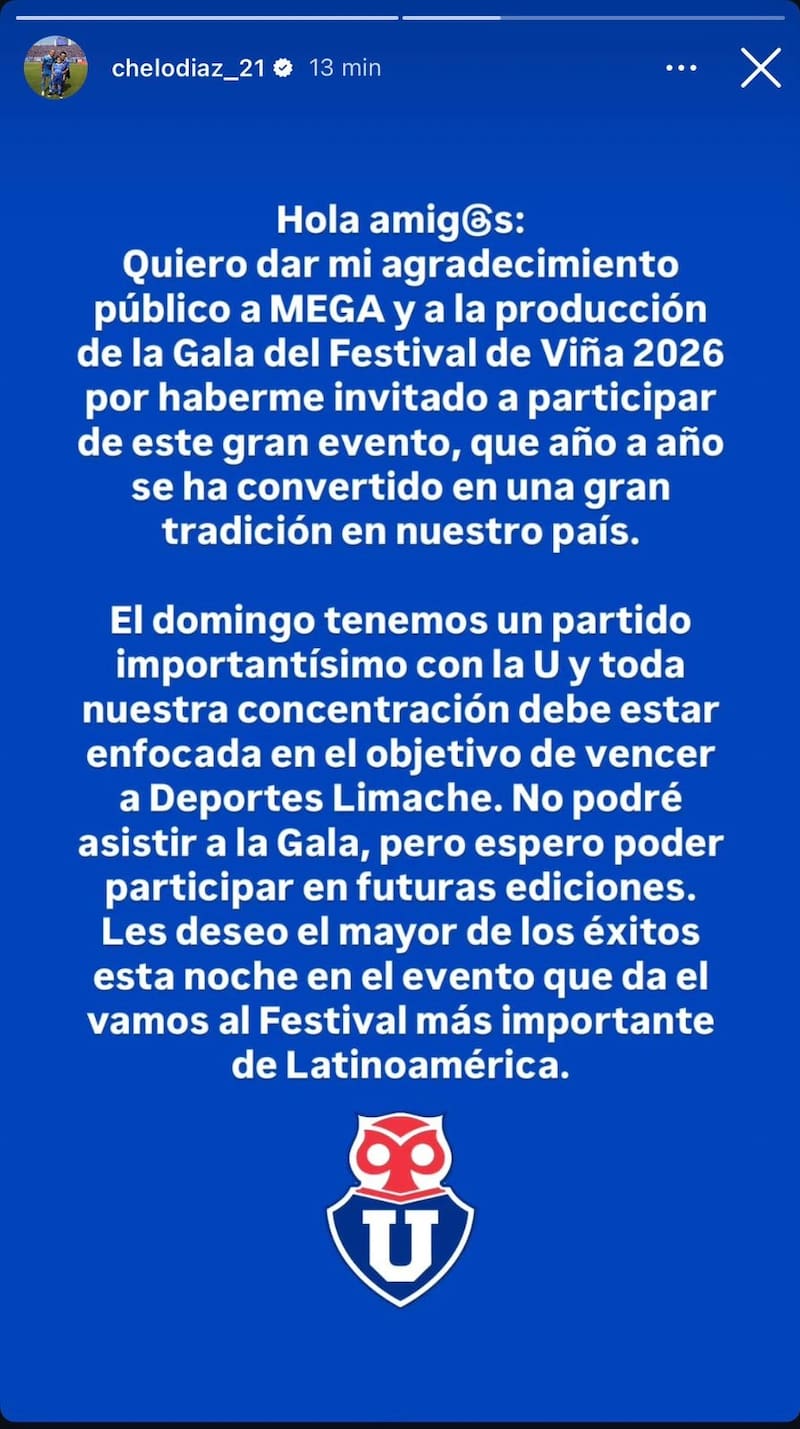 chelodiaz_21 13 min

Hola amig@s:
Quiero dar mi agradecimiento público a MEGA y a la producción de la Gala del Festival de Viña 2026 por haberme invitado a participar de este gran evento, que año a año se ha convertido en una gran tradición en nuestro país.

El domingo tenemos un partido importantísimo con la U y toda nuestra concentración debe estar enfocada en el objetivo de vencer a Deportes Limache. No podré asistir a la Gala, pero espero poder participar en futuras ediciones. Les deseo el mayor de los éxitos esta noche en el evento que da el vamos al Festival más importante de Latinoamérica.

U